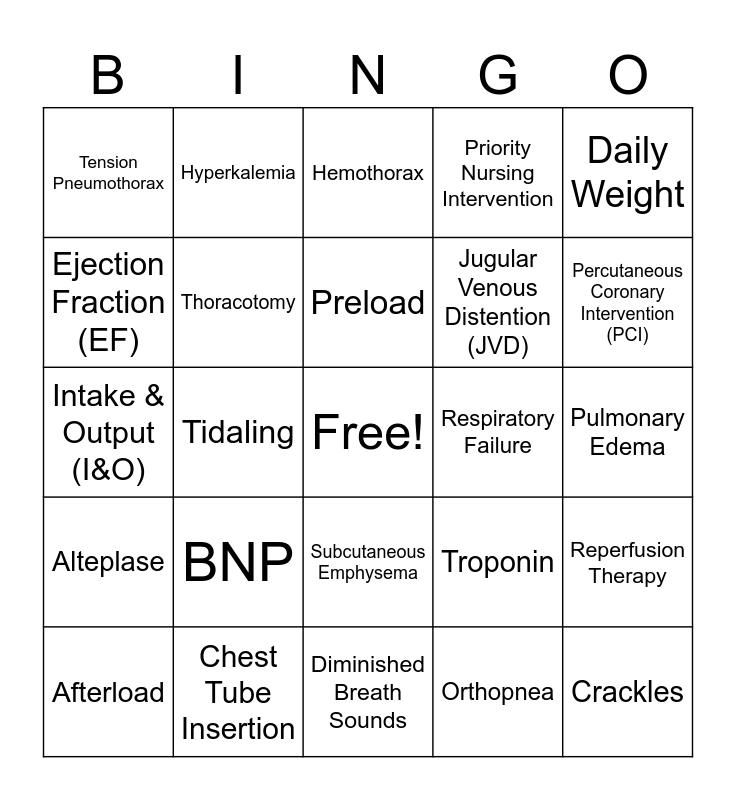 | B | I | N | G | O |
|---|---|---|---|---|
| Tension Pneumothorax | Hyperkalemia | Hemothorax | Priority Nursing Intervention | Daily Weight |
| Ejection Fraction (EF) | Thoracotomy | Preload | Jugular Venous Distention (JVD) | Percutaneous Coronary Intervention (PCI) |
| Intake & Output (I&O) | Tidaling | Free! | Respiratory Failure | Pulmonary Edema |
| Alteplase | BNP | Subcutaneous Emphysema | Troponin | Reperfusion Therapy |
| Afterload | Chest Tube Insertion | Diminished Breath Sounds | Orthopnea | Crackles |